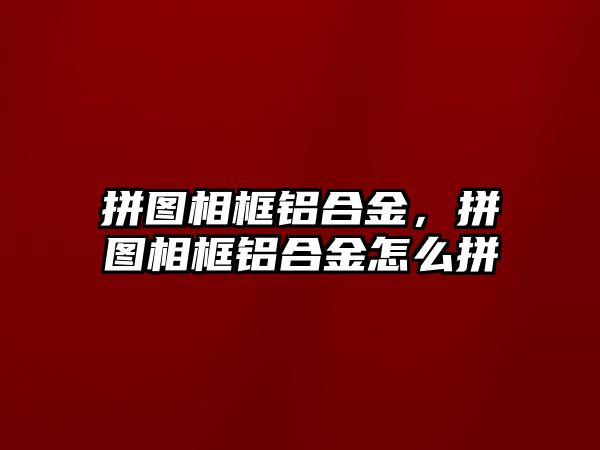 拼图相框铝合金，拼图相框铝合金怎么拼